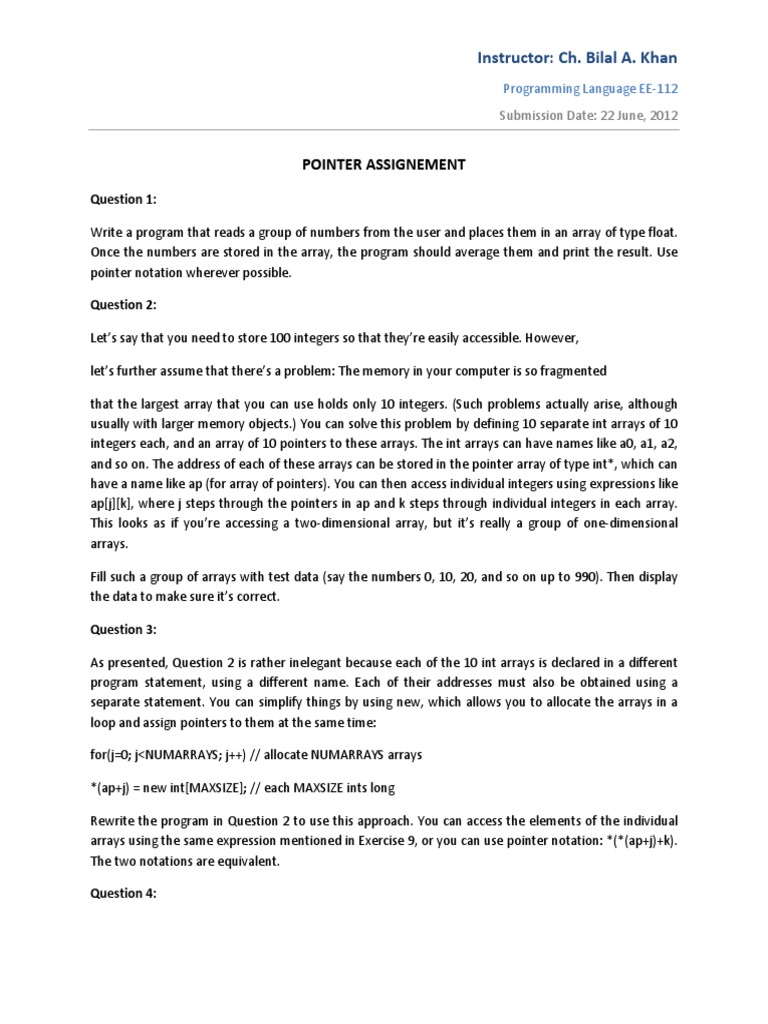 Instructor: Ch. Bilal A. Khan

Programming Language EE-112

Submission Date: 22 June, 2012

POINTER ASSIGNEMENT

Question 1:

Write a program that reads a group of numbers from the user and places them in an array of type float. Once the numbers are stored in the array, the program should average them and print the result. Use pointer notation wherever possible.

Question 2:

Let's say that you need to store 100 integers so that they're easily accessible. However,

let's further assume that there's a problem: The memory in your computer is so fragmented

that the largest array that you can use holds only 10 integers. (Such problems actually arise, although usually with larger memory objects.) You can solve this problem by defining 10 separate int arrays of 10 integers each, and an array of 10 pointers to these arrays. The int arrays can have names like a0, a1, a2, and so on. The address of each of these arrays can be stored in the pointer array of type int*, which can have a name like ap (for array of pointers). You can then access individual integers using expressions like ap[j][k], where j steps through the pointers in ap and k steps through individual integers in each array. This looks as if you're accessing a two-dimensional array, but it's really a group of one-dimensional arrays.

Fill such a group of arrays with test data (say the numbers 0, 10, 20, and so on up to 990). Then display the data to make sure it's correct.

Question 3:

As presented, Question 2 is rather inelegant because each of the 10 int arrays is declared in a different program statement, using a different name. Each of their addresses must also be obtained using a separate statement. You can simplify things by using new, which allows you to allocate the arrays in a loop and assign pointers to them at the same time:

for(j=0; j<NUMARRAYS; j++) // allocate NUMARRAYS arrays

*(ap+j) = new int[MAXSIZE]; // each MAXSIZE ints long

Rewrite the program in Question 2 to use this approach. You can access the elements of the individual arrays using the same expression mentioned in Exercise 9, or you can use pointer notation: *(*(ap+j)+k). The two notations are equivalent.

Question 4: